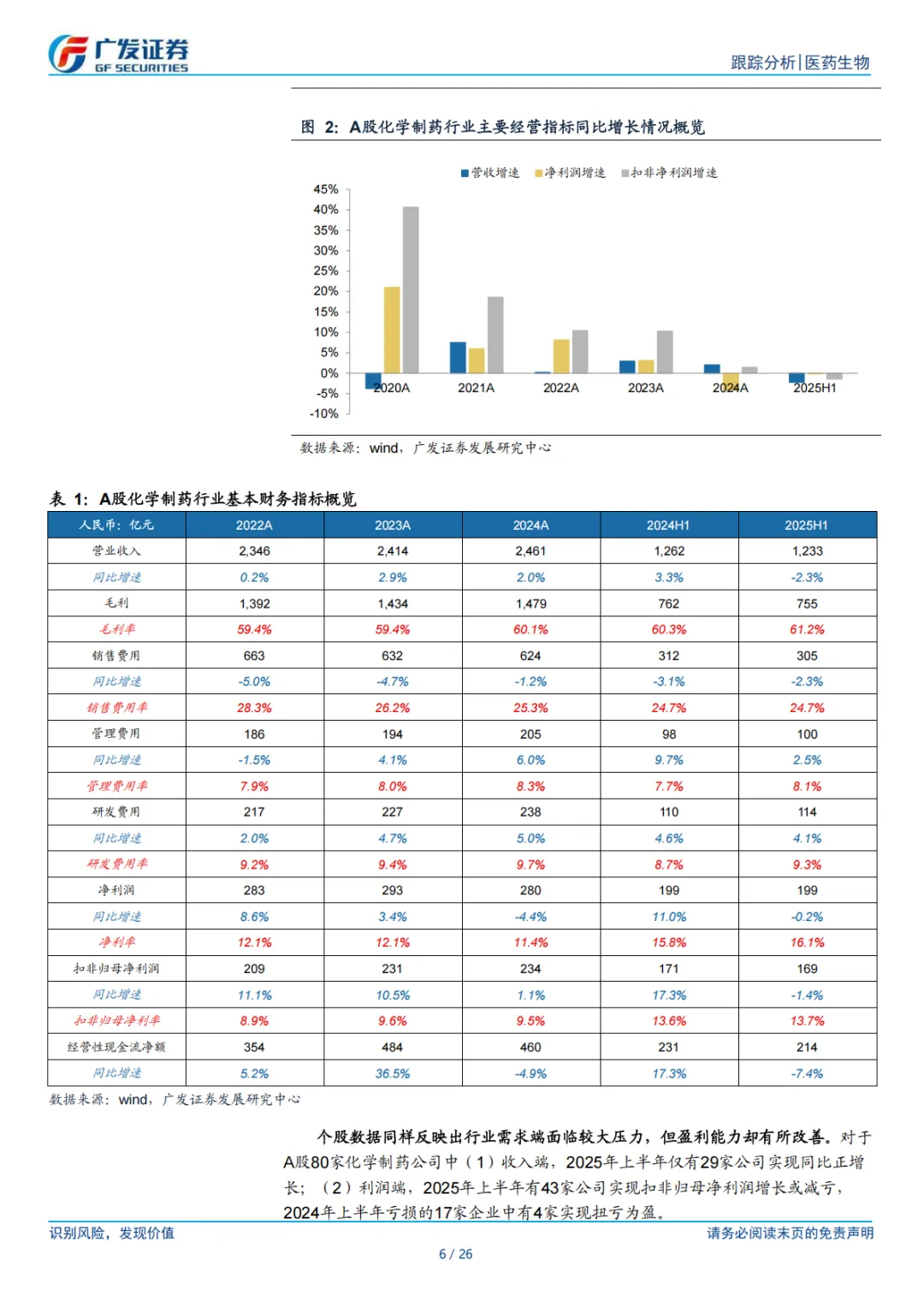 广发证券
GF SECURITIES

跟踪分析|医药生物

图 2: A股化学制药行业主要经营指标同比增长情况概览

营收增速 净利润增速 扣非净利润增速

45%
40%
35%
30%
25%
20%
15%
10%
5%
0%
-5%
-10%

2020A 2021A 2022A 2023A 2024A 2025H1

数据来源：wind，广发证券发展研究中心

表 1: A股化学制药行业基本财务指标概览

| 人民币：亿元 | 2022A | 2023A | 2024A | 2024H1 | 2025H1 |
|---|---|---|---|---|---|
| 营业收入 | 2,346 | 2,414 | 2,461 | 1,262 | 1,233 |
| 同比增速 | 0.2% | 2.9% | 2.0% | 3.3% | -2.3% |
| 毛利 | 1,392 | 1,434 | 1,479 | 762 | 755 |
| 毛利率 | 59.4% | 59.4% | 60.1% | 60.3% | 61.2% |
| 销售费用 | 663 | 632 | 624 | 312 | 305 |
| 同比增速 | -5.0% | -4.7% | -1.2% | -3.1% | -2.3% |
| 销售费用率 | 28.3% | 26.2% | 25.3% | 24.7% | 24.7% |
| 管理费用 | 186 | 194 | 205 | 98 | 100 |
| 同比增速 | -1.5% | 4.1% | 6.0% | 9.7% | 2.5% |
| 管理费用率 | 7.9% | 8.0% | 8.3% | 7.7% | 8.1% |
| 研发费用 | 217 | 227 | 238 | 110 | 114 |
| 同比增速 | 2.0% | 4.7% | 5.0% | 4.6% | 4.1% |
| 研发费用率 | 9.2% | 9.4% | 9.7% | 8.7% | 9.3% |
| 净利润 | 283 | 293 | 280 | 199 | 199 |
| 同比增速 | 8.6% | 3.4% | -4.4% | 11.0% | -0.2% |
| 净利率 | 12.1% | 12.1% | 11.4% | 15.8% | 16.1% |
| 扣非归母净利润 | 209 | 231 | 234 | 171 | 169 |
| 同比增速 | 11.1% | 10.5% | 1.1% | 17.3% | -1.4% |
| 扣非归母净利率 | 8.9% | 9.6% | 9.5% | 13.6% | 13.7% |
| 经营性现金流净额 | 354 | 484 | 460 | 231 | 214 |
| 同比增速 | 5.2% | 36.5% | -4.9% | 17.3% | -7.4% |

数据来源：wind，广发证券发展研究中心

个股数据同样反映出行业需求端面临较大压力，但盈利能力却有所改善。对于A股80家化学制药公司中（1）收入端，2025年上半年仅有29家公司实现同比正增长；（2）利润端，2025年上半年有43家公司实现扣非归母净利润增长或减亏，2024年上半年亏损的17家企业中有4家实现扭亏为盈。

识别风险，发现价值

请务必阅读末页的免责声明

6 / 26